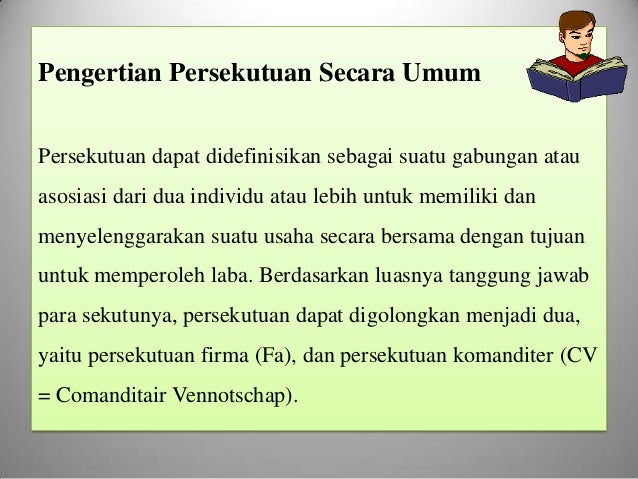 Pengertian Persekutuan Secara Umum

Persekutuan dapat didefinisikan sebagai suatu gabungan atau asosiasi dari dua individu atau lebih untuk memiliki dan menyelenggarakan suatu usaha secara bersama dengan tujuan untuk memperoleh laba. Berdasarkan luasnya tanggung jawab para sekutunya, persekutuan dapat digolongkan menjadi dua, yaitu persekutuan firma (Fa), dan persekutuan komanditer (CV = Comanditair Vennotschap).